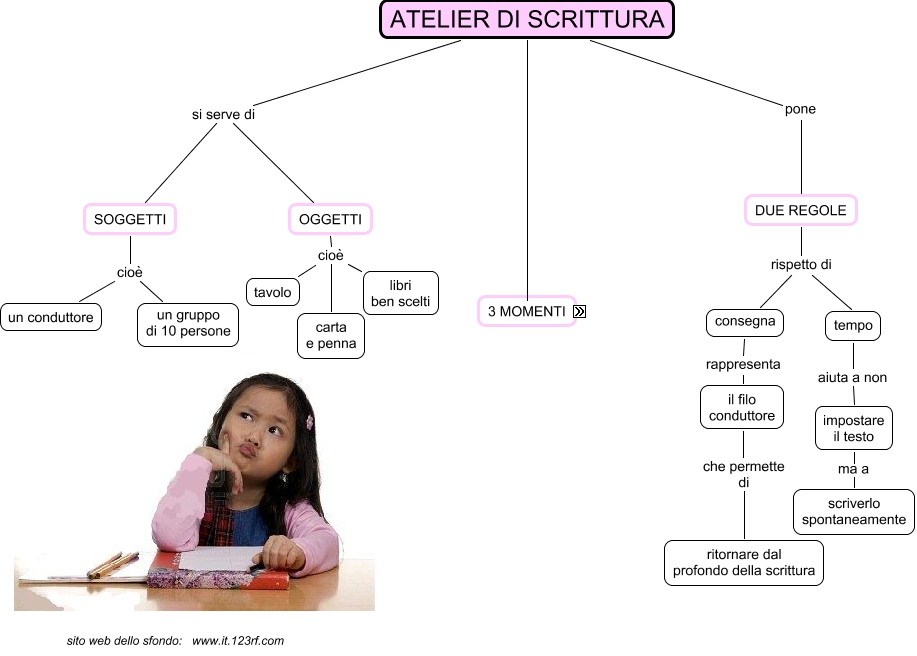 ATELIER DI SCRITTURA

si serve di

SOGGETTI

cioè

un conduttore

un gruppo di 10 persone

OGGETTI

cioè

tavolo

carta e penna

libri ben scelti

3 MOMENTI

pone

DUE REGOLE

rispetto di

consegna

rappresenta

il filo conduttore

che permette di

ritornare dal profondo della scrittura

tempo

aiuta a non

impostare il testo

ma a

scriverlo spontaneamente

sito web dello sfondo: www.it.123rf.com